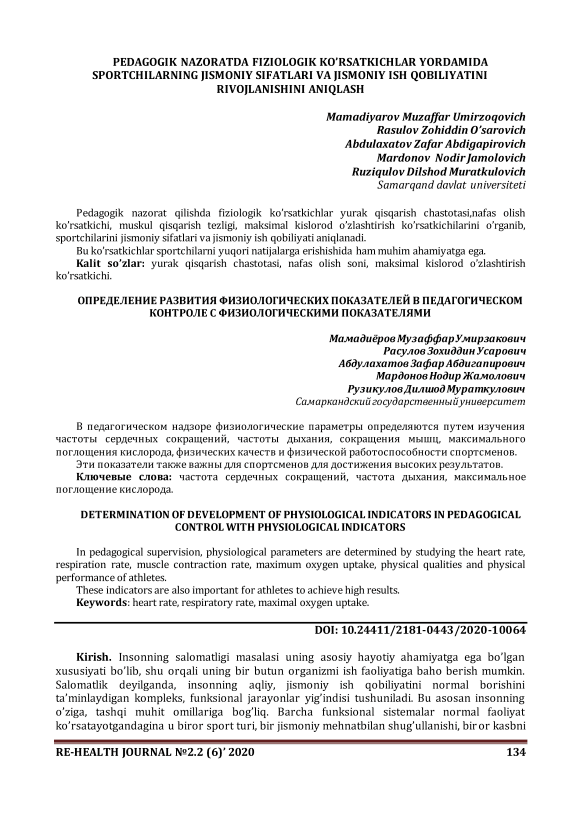 PEDAGOGIK NAZORATDA FIZIOLOGIK KO'RSATKICHLAR YORDAMIDA SPORTCHILARNING JISMONIY SIFATLARI VA JISMONIY ISH QOBILIYATINI RIVOJLANISHINI ANIQLASH

Mamadiyarov Muzaffar Umirzoqovich
Rasulov Zohiddin O'sarovich
Abdulaxatov Zafar Abdigapirovich
Mardonov Nodir Jamolovich
Ruziqulov Dilshod Muratkulovich
Samarqand davlat universiteti

Pedagogik nazorat qilishda fiziologik ko'rsatkichlar yurak qisqarish chastotasi,nafas olish ko'rsatkichi, muskul qisqarish tezligi, maksimal kislorod o'zlashtirish ko'rsatkichilarini o'rganib, sportchilarini jismoniy sifatlari va jismoniy ish qobiliyati aniqlanadi.
Bu ko'rsatkichlar sportchilarni yuqori natijalarga erishishida ham muhim ahamiyatga ega.
Kalit so'zlar: yurak qisqarish chastotasi, nafas olish soni, maksimal kislorod o'zlashtirish ko'rsatkichi.

ОПРЕДЕЛЕНИЕ РАЗВИТИЯ ФИЗИОЛОГИЧЕСКИХ ПОКАЗАТЕЛЕЙ В ПЕДАГОГИЧЕСКОМ КОНТРОЛЕ С ФИЗИОЛОГИЧЕСКИМИ ПОКАЗАТЕЛЯМИ

Мамадиёров Музаффар Умирзакович
Расулов Зохиддин Усарович
Абдулахатов Зафар Абдигапирович
Мардонов Нодир Жамолович
Рузикулов Дилшод Мураткулович
Самаркандский государственный университет

В педагогическом надзоре физиологические параметры определяются путем изучения частоты сердечных сокращений, частоты дыхания, сокращения мышц, максимального поглощения кислорода, физических качеств и физической работоспособности спортсменов.
Эти показатели также важны для спортсменов для достижения высоких результатов.
Ключевые слова: частота сердечных сокращений, частота дыхания, максимальное поглощение кислорода.

DETERMINATION OF DEVELOPMENT OF PHYSIOLOGICAL INDICATORS IN PEDAGOGICAL CONTROL WITH PHYSIOLOGICAL INDICATORS

In pedagogical supervision, physiological parameters are determined by studying the heart rate, respiration rate, muscle contraction rate, maximum oxygen uptake, physical qualities and physical performance of athletes.
These indicators are also important for athletes to achieve high results.
Keywords: heart rate, respiratory rate, maximal oxygen uptake.

DOI: 10.24411/2181-0443/2020-10064

Kirish. Insonning salomatligi masalasi uning asosiy hayotiy ahamiyatga ega bo'lgan xususiyati bo'lib, shu orqali uning bir butun organizmi ish faoliyatiga baho berish mumkin. Salomatlik deyilganda, insonning aqliy, jismoniy ish qobiliyatini normal borishini ta'minlaydigan kompleks, funksional jarayonlar yig'indisi tushuniladi. Bu asosan insonning o'ziga, tashqi muhit omillariga bog'liq. Barcha funksional sistemalar normal faoliyat ko'rsatayotgandagina u biror sport turi, bir jismoniy mehnatbilan shug'ullanishi, bir or kasbni

RE-HEALTH JOURNAL №2.2 (6)' 2020 134